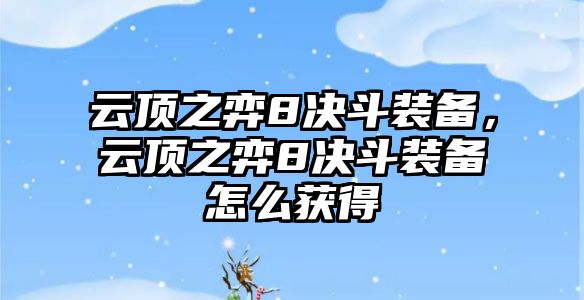 云顶之弈8决斗装备，云顶之弈8决斗装备怎么获得